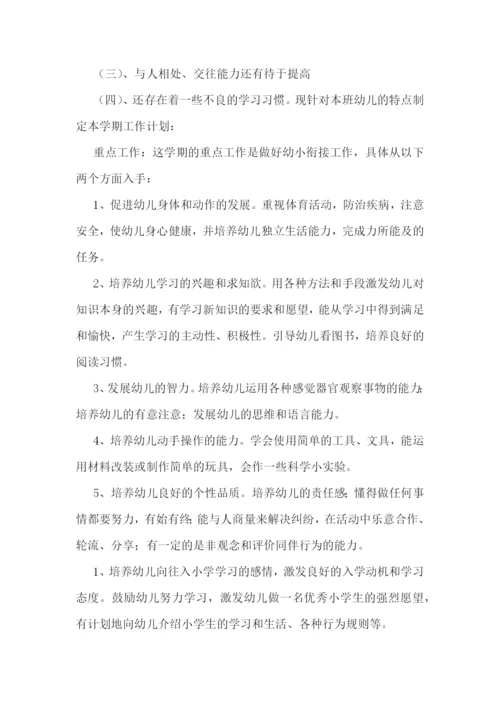 （三）、与人相处、交往能力还有待于提高

（四）、还存在着一些不良的学习习惯。现针对本班幼儿的特点制定本学期工作计划：

重点工作：这学期的重点工作是做好幼小衔接工作，具体从以下两个方面入手：

1、促进幼儿身体和动作的发展。重视体育活动，防治疾病，注意安全，使幼儿身心健康，并培养幼儿独立生活能力，完成力所能及的任务。

2、培养幼儿学习的兴趣和求知欲。用各种方法和手段激发幼儿对知识本身的兴趣，有学习新知识的要求和愿望，能从学习中得到满足和愉快，产生学习的主动性、积极性。引导幼儿看图书，培养良好的阅读习惯。

3、发展幼儿的智力。培养幼儿运用各种感觉器官观察事物的能力；培养幼儿的有意注意；发展幼儿的思维和语言能力。

4、培养幼儿动手操作的能力。学会使用简单的工具、文具，能运用材料改装或制作简单的玩具，会作一些科学小实验。

5、培养幼儿良好的个性品质。培养幼儿的责任感；懂得做任何事情都要努力，有始有终；能与人商量来解决纠纷，在活动中乐意合作、轮流、分享；有一定的是非观念和评价同伴行为的能力。

1、培养幼儿向往入小学学习的感情，激发良好的入学动机和学习态度。鼓励幼儿努力学习，激发幼儿做一名优秀小学生的强烈愿望，有计划地向幼儿介绍小学生的学习和生活、各种行为规则等。